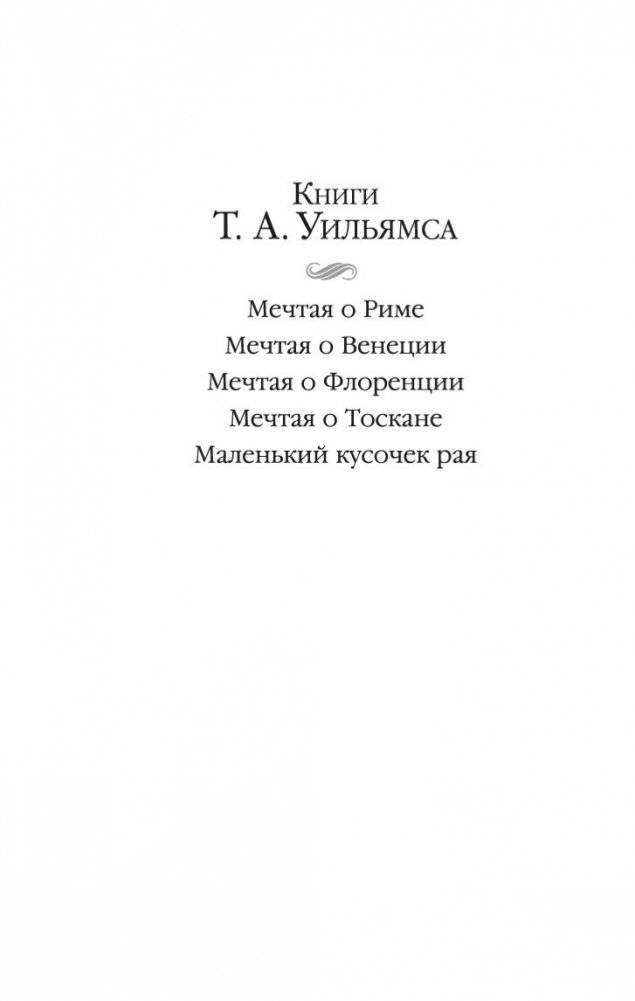 Книги
Т. А. Уильямса

Мечтая о Риме
Мечтая о Венеции
Мечтая о Флоренции
Мечтая о Тоскане
Маленький кусочек рая